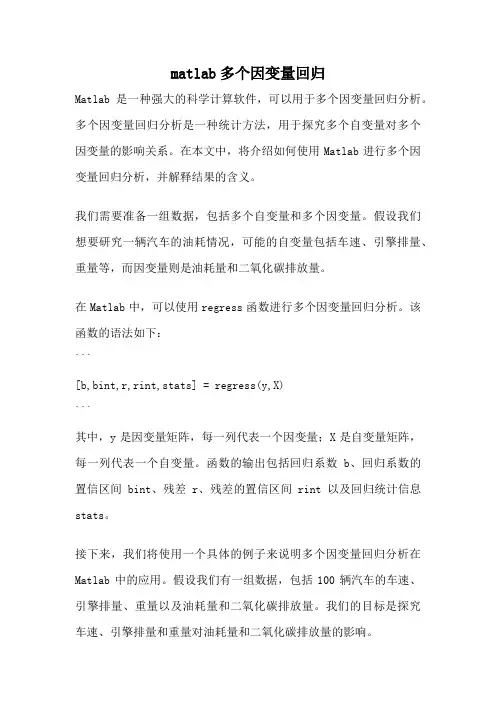 matlab 多个因变量回归

Matlab 是一种强大的科学计算软件，可以用于多个因变量回归分析。多个因变量回归分析是一种统计方法，用于探究多个自变量对多个因变量的影响关系。在本文中，将介绍如何使用 Matlab 进行多个因变量回归分析，并解释结果的含义。

我们需要准备一组数据，包括多个自变量和多个因变量。假设我们想要研究一辆汽车的油耗情况，可能的自变量包括车速、引擎排量、重量等，而因变量则是油耗量和二氧化碳排放量。

在 Matlab 中，可以使用 regress 函数进行多个因变量回归分析。该函数的语法如下：

```
[b,bint,r,rint,stats] = regress(y,X)
```

其中，y 是因变量矩阵，每一列代表一个因变量；X 是自变量矩阵，每一列代表一个自变量。函数的输出包括回归系数 b、回归系数的置信区间 bint、残差 r、残差的置信区间 rint 以及回归统计信息 stats。

接下来，我们将使用一个具体的例子来说明多个因变量回归分析在 Matlab 中的应用。假设我们有一组数据，包括 100 辆汽车的车速、引擎排量、重量以及油耗量和二氧化碳排放量。我们的目标是探究车速、引擎排量和重量对油耗量和二氧化碳排放量的影响。